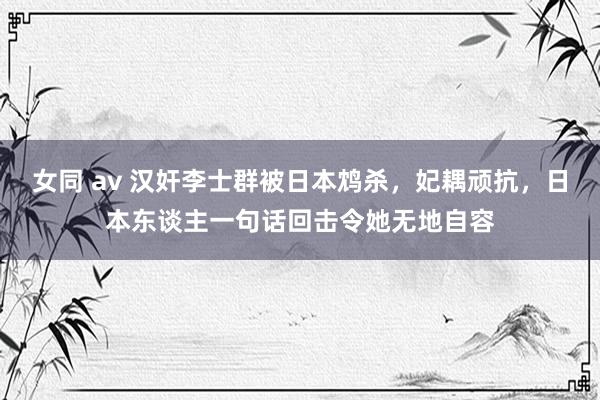 女同 av 汉奸李士群被日本鸩杀，妃耦顽抗，日本东谈主一句话回击令她无地自容